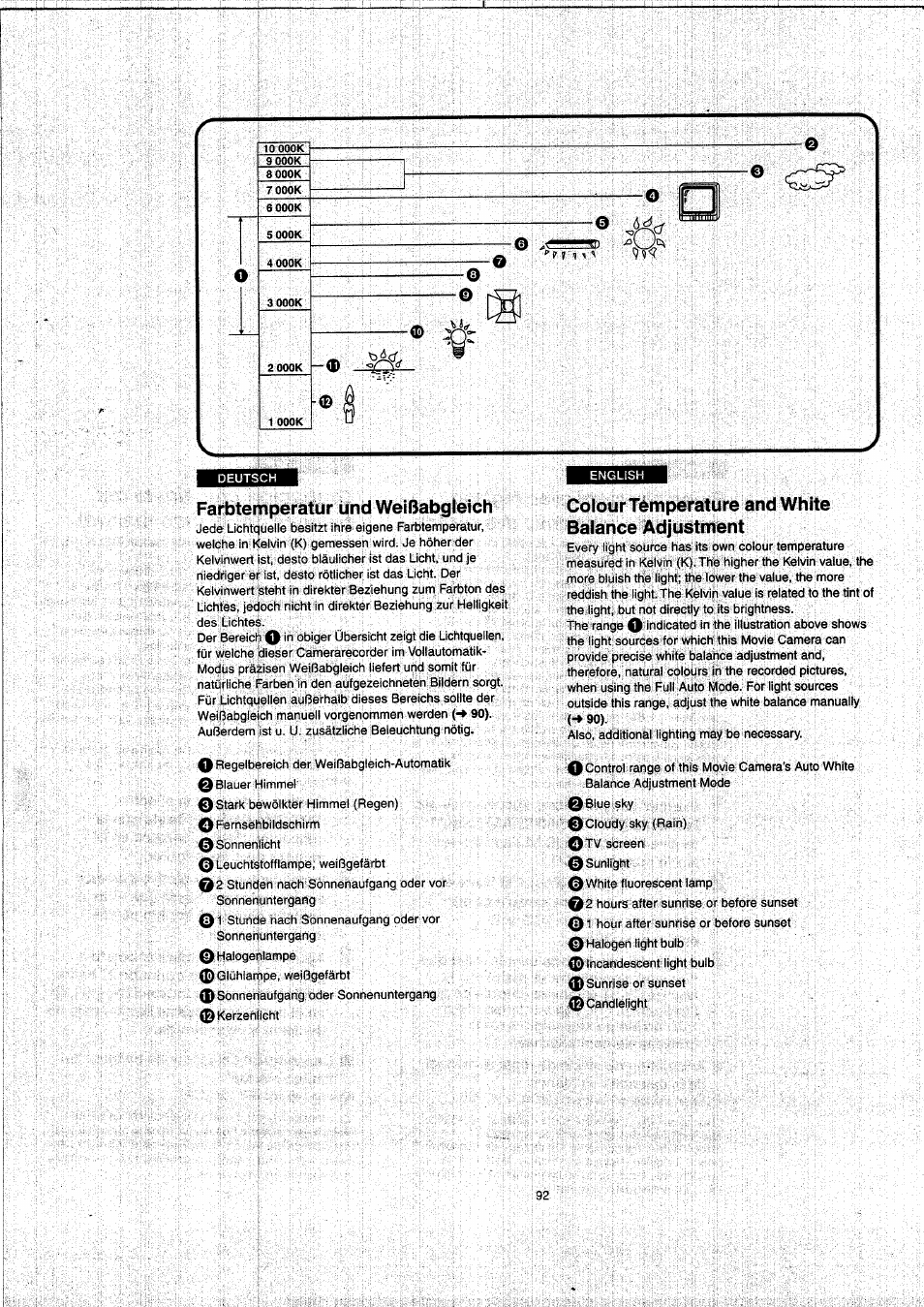 10 000K
9 000K
8 000K
7 000K
6 000K
5 000K
4 000K
3 000K
2 000K
1 000K

❶ ❷ ❸ ❹ ❺ ❻ ❼ ❽ ❾ ❿ ⓫ ⓬

DEUTSCH

Farbtemperatur und Weißabgleich

Jede Lichtquelle besitzt ihre eigene Farbtemperatur, welche in Kelvin (K) gemessen wird. Je höher der Kelvinwert ist, desto bläulicher ist das Licht, und je niedriger er ist, desto rötlicher ist das Licht. Der Kelvinwert steht in direkter Beziehung zum Farbton des Lichtes, jedoch nicht in direkter Beziehung zur Helligkeit des Lichtes.
Der Bereich ❶ in obiger Übersicht zeigt die Lichtquellen, für welche dieser Camerarecorder im Vollautomatik-Modus präzisen Weißabgleich liefert und somit für natürliche Farben in den aufgezeichneten Bildern sorgt. Für Lichtquellen außerhalb dieses Bereichs sollte der Weißabgleich manuell vorgenommen werden (→ 90). Außerdem ist u. U. zusätzliche Beleuchtung nötig.

❶ Regelbereich der Weißabgleich-Automatik
❷ Blauer Himmel
❸ Stark bewölkter Himmel (Regen)
❹ Fernsehbildschirm
❺ Sonnenlicht
❻ Leuchtstofflampe, weißgefärbt
❼ 2 Stunden nach Sonnenaufgang oder vor Sonnenuntergang
❽ 1 Stunde nach Sonnenaufgang oder vor Sonnenuntergang
❾ Halogenlampe
❿ Glühlampe, weißgefärbt
⓫ Sonnenaufgang oder Sonnenuntergang
⓬ Kerzenlicht

ENGLISH

Colour Temperature and White Balance Adjustment

Every light source has its own colour temperature measured in Kelvin (K). The higher the Kelvin value, the more bluish the light; the lower the value, the more reddish the light. The Kelvin value is related to the tint of the light, but not directly to its brightness.
The range ❶ indicated in the illustration above shows the light sources for which this Movie Camera can provide precise white balance adjustment and, therefore, natural colours in the recorded pictures, when using the Full Auto Mode. For light sources outside this range, adjust the white balance manually (→ 90).
Also, additional lighting may be necessary.

❶ Control range of this Movie Camera's Auto White Balance Adjustment Mode
❷ Blue sky
❸ Cloudy sky (Rain)
❹ TV screen
❺ Sunlight
❻ White fluorescent lamp
❼ 2 hours after sunrise or before sunset
❽ 1 hour after sunrise or before sunset
❾ Halogen light bulb
❿ Incandescent light bulb
⓫ Sunrise or sunset
⓬ Candlelight

92